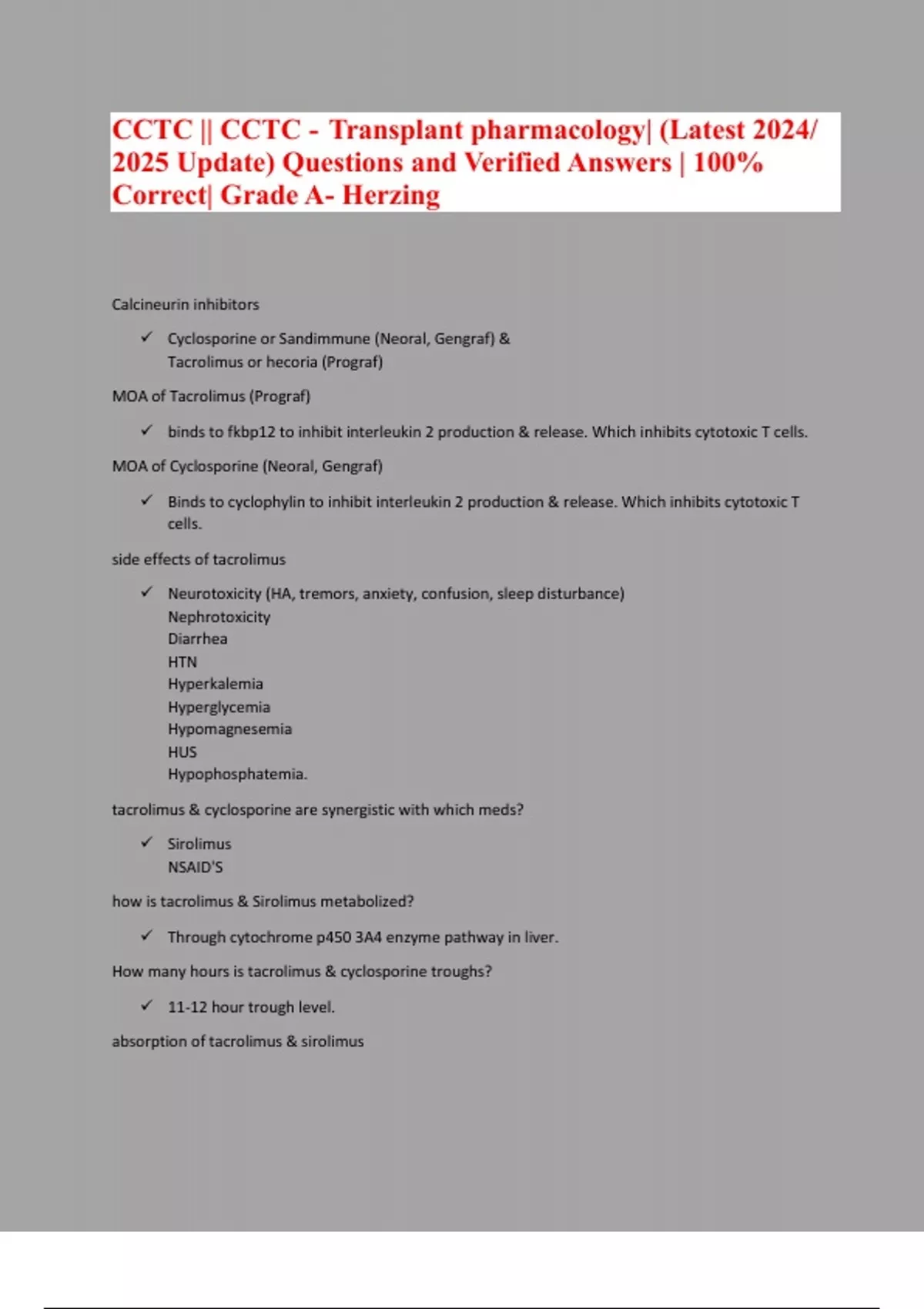 CCTC || CCTC - Transplant pharmacology| (Latest 2024/ 2025 Update) Questions and Verified Answers | 100% Correct| Grade A- Herzing

Calcineurin inhibitors

✓ Cyclosporine or Sandimmune (Neoral, Gengraf) &
Tacrolimus or hecoria (Prograf)

MOA of Tacrolimus (Prograf)

✓ binds to fkbp12 to inhibit interleukin 2 production & release. Which inhibits cytotoxic T cells.

MOA of Cyclosporine (Neoral, Gengraf)

✓ Binds to cyclophylin to inhibit interleukin 2 production & release. Which inhibits cytotoxic T cells.

side effects of tacrolimus

✓ Neurotoxicity (HA, tremors, anxiety, confusion, sleep disturbance)
Nephrotoxicity
Diarrhea
HTN
Hyperkalemia
Hyperglycemia
Hypomagnesemia
HUS
Hypophosphatemia.

tacrolimus & cyclosporine are synergistic with which meds?

✓ Sirolimus
NSAID'S

how is tacrolimus & Sirolimus metabolized?

✓ Through cytochrome p450 3A4 enzyme pathway in liver.

How many hours is tacrolimus & cyclosporine troughs?

✓ 11-12 hour trough level.

absorption of tacrolimus & sirolimus